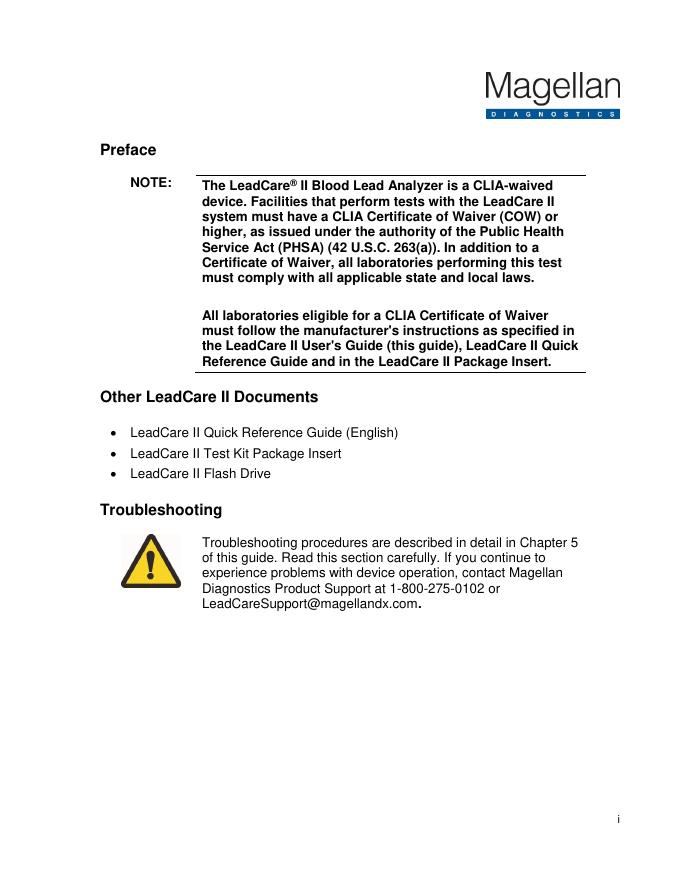 Magellan
DIAGNOSTICS

Preface

NOTE: The LeadCare® II Blood Lead Analyzer is a CLIA-waived device. Facilities that perform tests with the LeadCare II system must have a CLIA Certificate of Waiver (COW) or higher, as issued under the authority of the Public Health Service Act (PHSA) (42 U.S.C. 263(a)). In addition to a Certificate of Waiver, all laboratories performing this test must comply with all applicable state and local laws.

All laboratories eligible for a CLIA Certificate of Waiver must follow the manufacturer's instructions as specified in the LeadCare II User's Guide (this guide), LeadCare II Quick Reference Guide and in the LeadCare II Package Insert.

Other LeadCare II Documents

• LeadCare II Quick Reference Guide (English)
• LeadCare II Test Kit Package Insert
• LeadCare II Flash Drive

Troubleshooting

Troubleshooting procedures are described in detail in Chapter 5 of this guide. Read this section carefully. If you continue to experience problems with device operation, contact Magellan Diagnostics Product Support at 1-800-275-0102 or LeadCareSupport@magellandx.com.

i